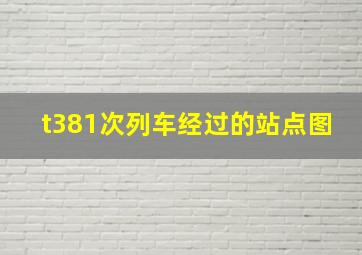 t381次列车经过的站点图